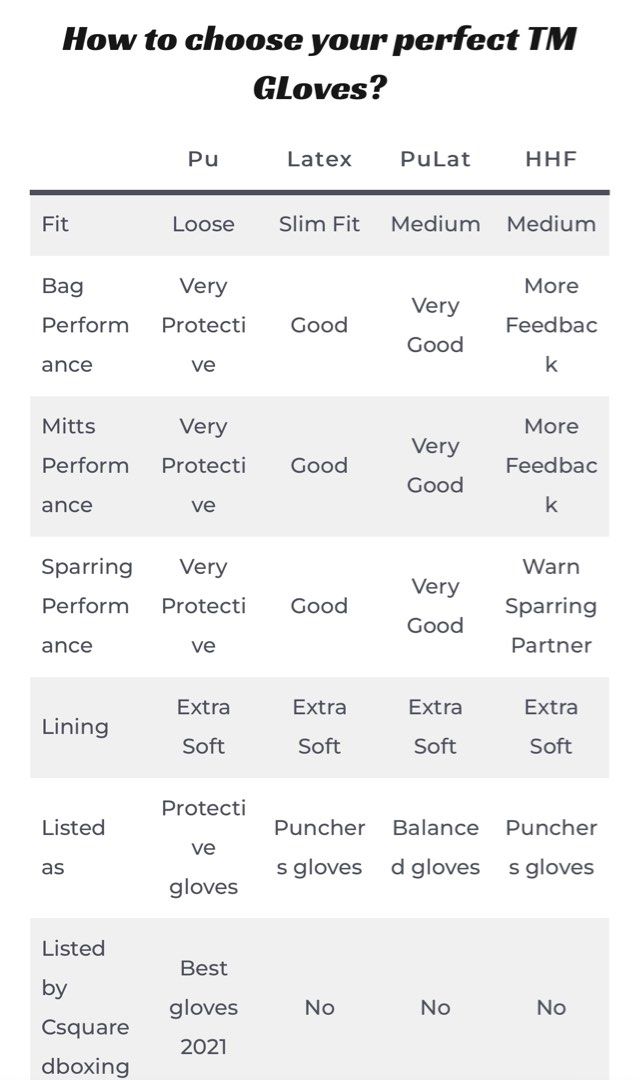 How to choose your perfect TM GLoves?

| | Pu | Latex | PuLat | HHF |
|---|---|---|---|---|
| Fit | Loose | Slim Fit | Medium | Medium |
| Bag Performance | Very Protective | Good | Very Good | More Feedback |
| Mitts Performance | Very Protective | Good | Very Good | More Feedback |
| Sparring Performance | Very Protective | Good | Very Good | Warn Sparring Partner |
| Lining | Extra Soft | Extra Soft | Extra Soft | Extra Soft |
| Listed as | Protective gloves | Punchers gloves | Balanced gloves | Punchers gloves |
| Listed by Csquaredboxing | Best gloves 2021 | No | No | No |